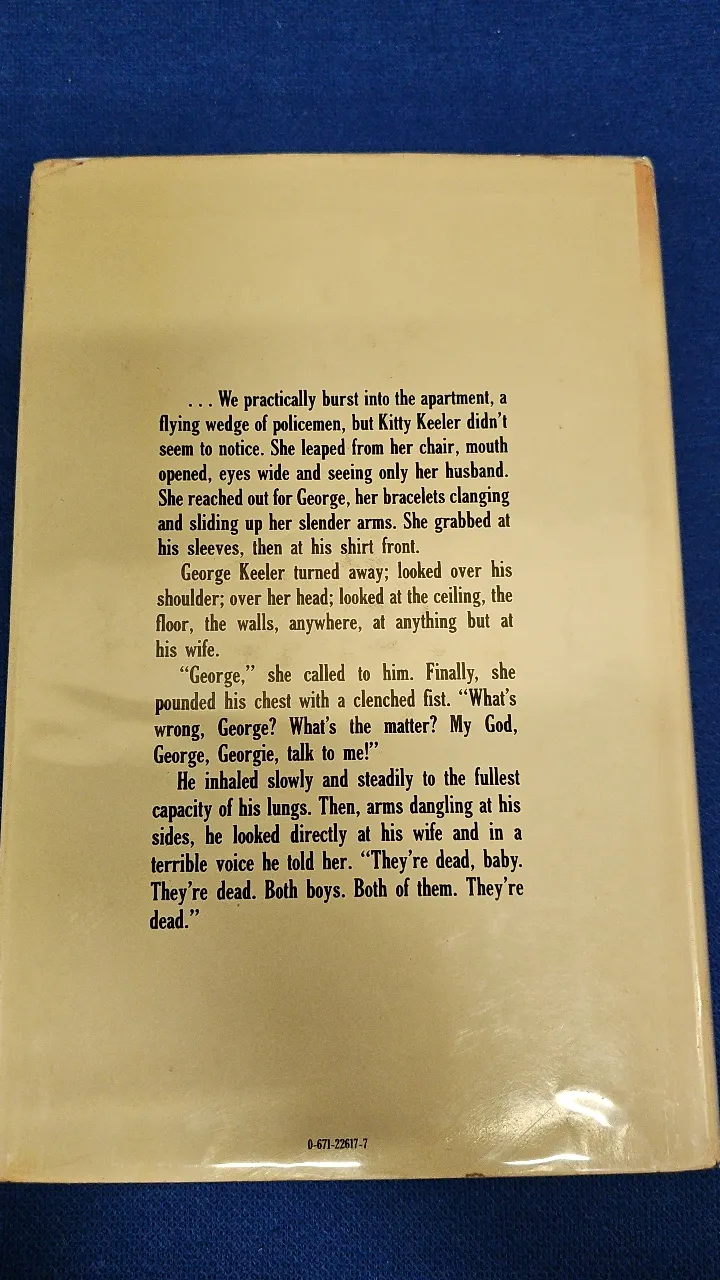 . . . We practically burst into the apartment, a flying wedge of policemen, but Kitty Keeler didn't seem to notice. She leaped from her chair, mouth opened, eyes wide and seeing only her husband. She reached out for George, her bracelets clanging and sliding up her slender arms. She grabbed at his sleeves, then at his shirt front.

George Keeler turned away; looked over his shoulder; over her head; looked at the ceiling, the floor, the walls, anywhere, at anything but at his wife.

"George," she called to him. Finally, she pounded his chest with a clenched fist. "What's wrong, George? What's the matter? My God, George, Georgie, talk to me!"

He inhaled slowly and steadily to the fullest capacity of his lungs. Then, arms dangling at his sides, he looked directly at his wife and in a terrible voice he told her. "They're dead, baby. They're dead. Both boys. Both of them. They're dead."

0-671-22617-7